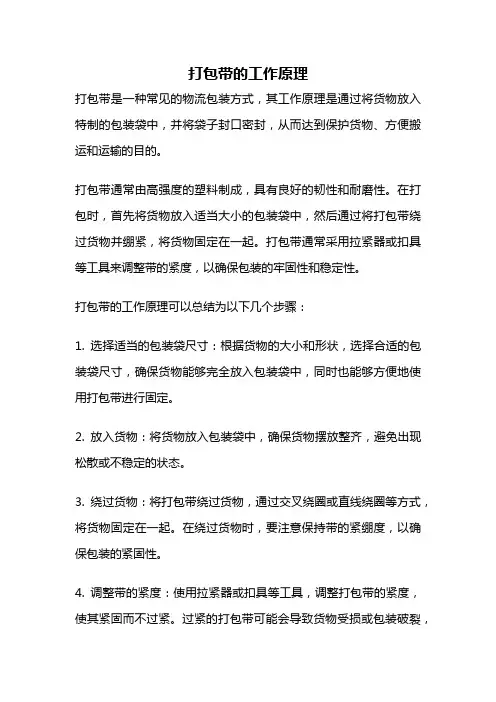 打包带的工作原理

打包带是一种常见的物流包装方式，其工作原理是通过将货物放入特制的包装袋中，并将袋子封口密封，从而达到保护货物、方便搬运和运输的目的。

打包带通常由高强度的塑料制成，具有良好的韧性和耐磨性。在打包时，首先将货物放入适当大小的包装袋中，然后通过将打包带绕过货物并绷紧，将货物固定在一起。打包带通常采用拉紧器或扣具等工具来调整带的紧度，以确保包装的牢固性和稳定性。

打包带的工作原理可以总结为以下几个步骤：

1. 选择适当的包装袋尺寸：根据货物的大小和形状，选择合适的包装袋尺寸，确保货物能够完全放入包装袋中，同时也能够方便地使用打包带进行固定。

2. 放入货物：将货物放入包装袋中，确保货物摆放整齐，避免出现松散或不稳定的状态。

3. 绕过货物：将打包带绕过货物，通过交叉绕圈或直线绕圈等方式，将货物固定在一起。在绕过货物时，要注意保持带的紧绷度，以确保包装的紧固性。

4. 调整带的紧度：使用拉紧器或扣具等工具，调整打包带的紧度，使其紧固而不过紧。过紧的打包带可能会导致货物受损或包装破裂，